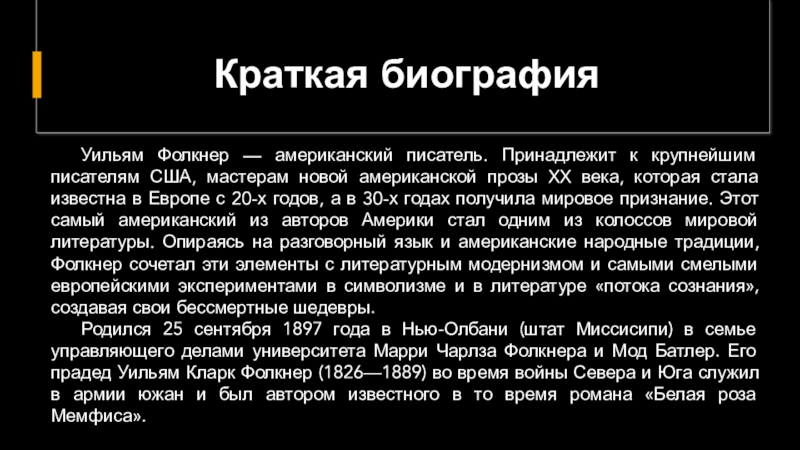 Краткая биография

Уильям Фолкнер — американский писатель. Принадлежит к крупнейшим писателям США, мастерам новой американской прозы XX века, которая стала известна в Европе с 20-х годов, а в 30-х годах получила мировое признание. Этот самый американский из авторов Америки стал одним из колоссов мировой литературы. Опираясь на разговорный язык и американские народные традиции, Фолкнер сочетал эти элементы с литературным модернизмом и самыми смелыми европейскими экспериментами в символизме и в литературе «потока сознания», создавая свои бессмертные шедевры.

Родился 25 сентября 1897 года в Нью-Олбани (штат Миссисипи) в семье управляющего делами университета Марри Чарлза Фолкнера и Мод Батлер. Его прадед Уильям Кларк Фолкнер (1826—1889) во время войны Севера и Юга служил в армии южан и был автором известного в то время романа «Белая роза Мемфиса».